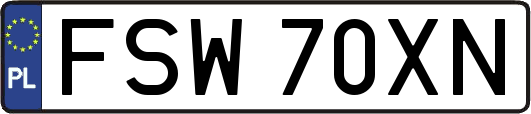 PL
FSW 70XN